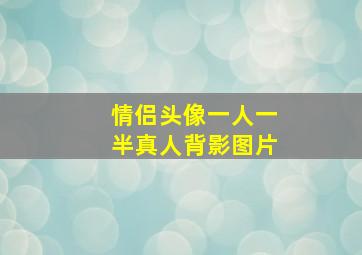 情侣头像一人一半真人背影图片